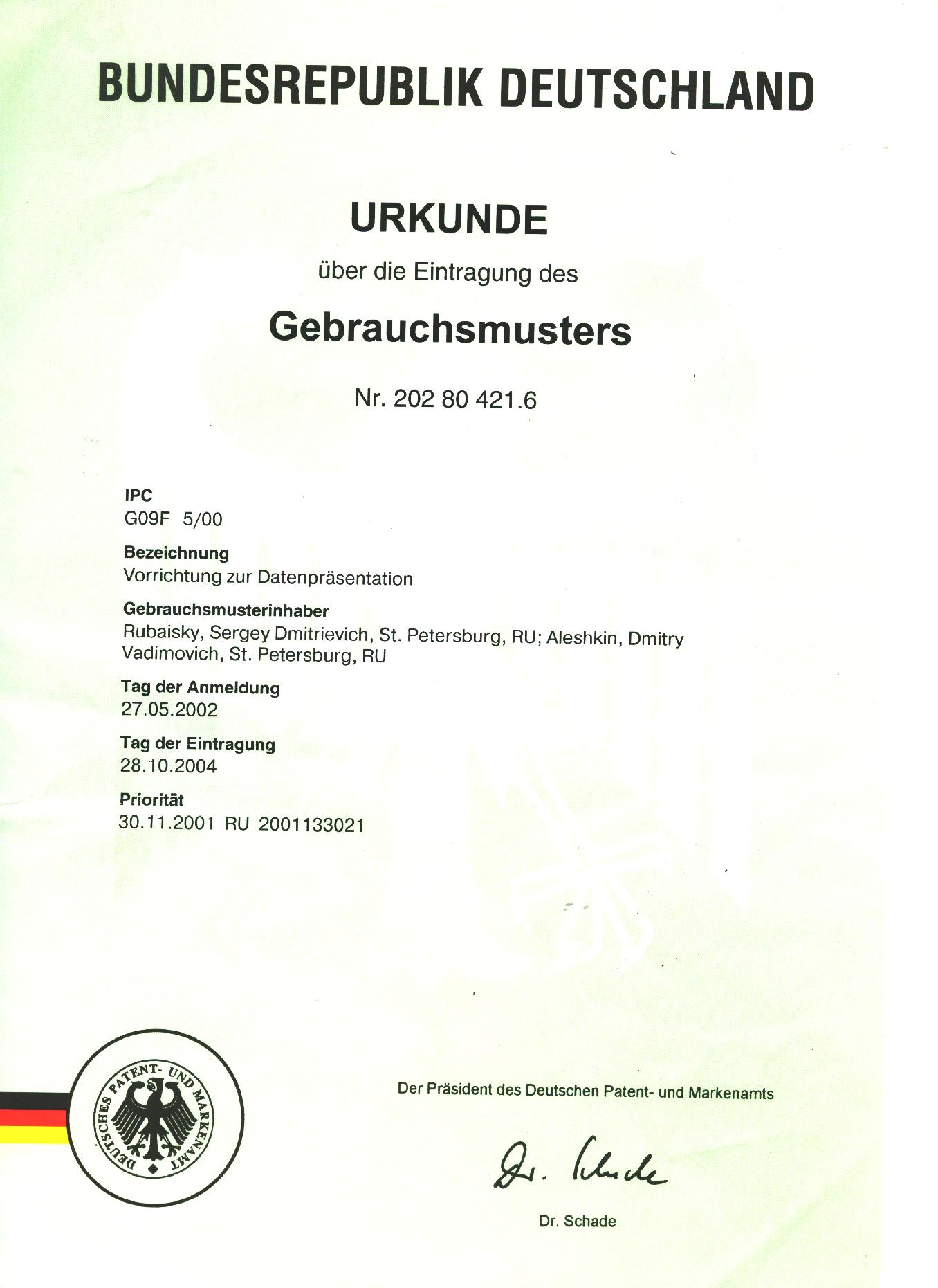 BUNDESREPUBLIK DEUTSCHLAND

URKUNDE

über die Eintragung des

Gebrauchsmusters

Nr. 202 80 421.6

IPC
G09F 5/00

Bezeichnung
Vorrichtung zur Datenpräsentation

Gebrauchsmusterinhaber
Rubaisky, Sergey Dmitrievich, St. Petersburg, RU; Aleshkin, Dmitry Vadimovich, St. Petersburg, RU

Tag der Anmeldung
27.05.2002

Tag der Eintragung
28.10.2004

Priorität
30.11.2001 RU 2001133021

DEUTSCHES PATENT- UND MARKENAMT

Der Präsident des Deutschen Patent- und Markenamts

Dr. Schade

Dr. Schade